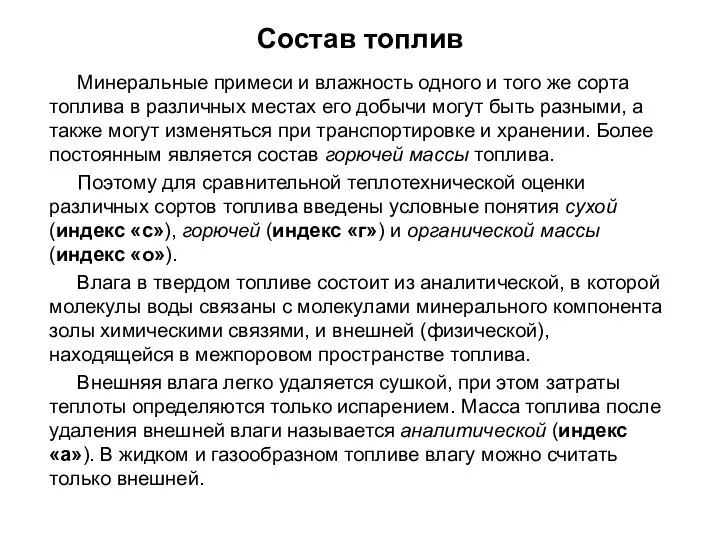 Состав топлив

Минеральные примеси и влажность одного и того же сорта топлива в различных местах его добычи могут быть разными, а также могут изменяться при транспортировке и хранении. Более постоянным является состав горючей массы топлива.

Поэтому для сравнительной теплотехнической оценки различных сортов топлива введены условные понятия сухой (индекс «с»), горючей (индекс «г») и органической массы (индекс «о»).

Влага в твердом топливе состоит из аналитической, в которой молекулы воды связаны с молекулами минерального компонента золы химическими связями, и внешней (физической), находящейся в межпоровом пространстве топлива.

Внешняя влага легко удаляется сушкой, при этом затраты теплоты определяются только испарением. Масса топлива после удаления внешней влаги называется аналитической (индекс «а»). В жидком и газообразном топливе влагу можно считать только внешней.